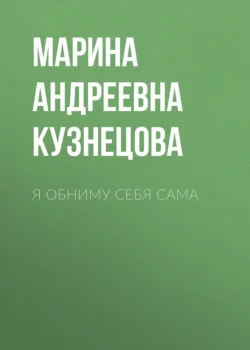 МАРИНА АНДРЕЕВНА КУЗНЕЦОВА

Я ОБНИМУ СЕБЯ САМА